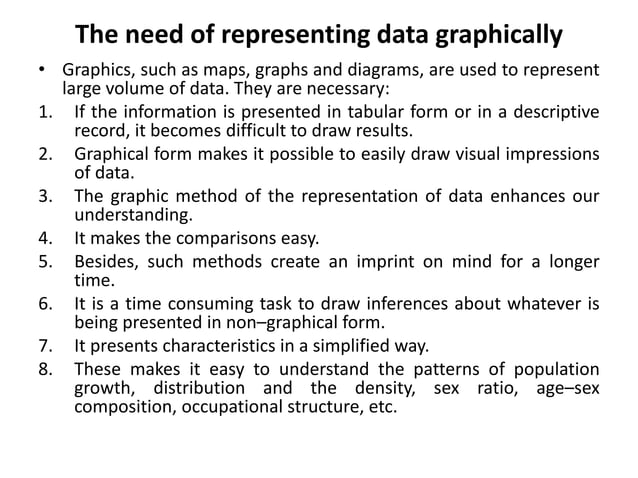 The need of representing data graphically

• Graphics, such as maps, graphs and diagrams, are used to represent large volume of data. They are necessary:

1. If the information is presented in tabular form or in a descriptive record, it becomes difficult to draw results.
2. Graphical form makes it possible to easily draw visual impressions of data.
3. The graphic method of the representation of data enhances our understanding.
4. It makes the comparisons easy.
5. Besides, such methods create an imprint on mind for a longer time.
6. It is a time consuming task to draw inferences about whatever is being presented in non–graphical form.
7. It presents characteristics in a simplified way.
8. These makes it easy to understand the patterns of population growth, distribution and the density, sex ratio, age–sex composition, occupational structure, etc.